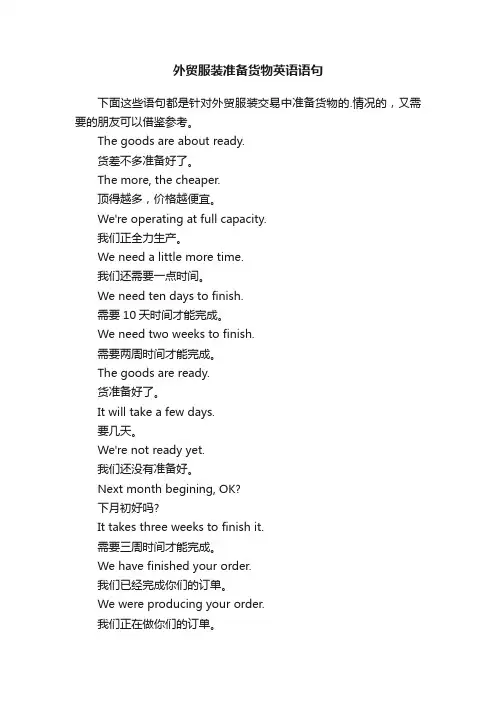 外贸服装准备货物英语语句

下面这些语句都是针对外贸服装交易中准备货物的.情况的，又需要的朋友可以借鉴参考。

The goods are about ready.

货差不多准备好了。

The more, the cheaper.

顶得越多，价格越便宜。

We're operating at full capacity.

我们正全力生产。

We need a little more time.

我们还需要一点时间。

We need ten days to finish.

需要 10 天时间才能完成。

We need two weeks to finish.

需要两周时间才能完成。

The goods are ready.

货准备好了。

It will take a few days.

要几天。

We're not ready yet.

我们还没有准备好。

Next month begining, OK?

下月初好吗?

It takes three weeks to finish it.

需要三周时间才能完成。

We have finished your order.

我们已经完成你们的订单。

We were producing your order.

我们正在做你们的订单。